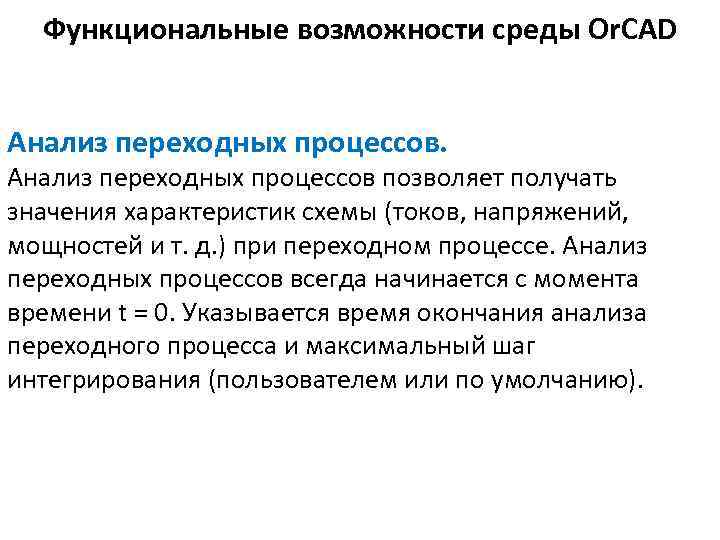 Функциональные возможности среды OrCAD

Анализ переходных процессов.
Анализ переходных процессов позволяет получать значения характеристик схемы (токов, напряжений, мощностей и т. д.) при переходном процессе. Анализ переходных процессов всегда начинается с момента времени t = 0. Указывается время окончания анализа переходного процесса и максимальный шаг интегрирования (пользователем или по умолчанию).